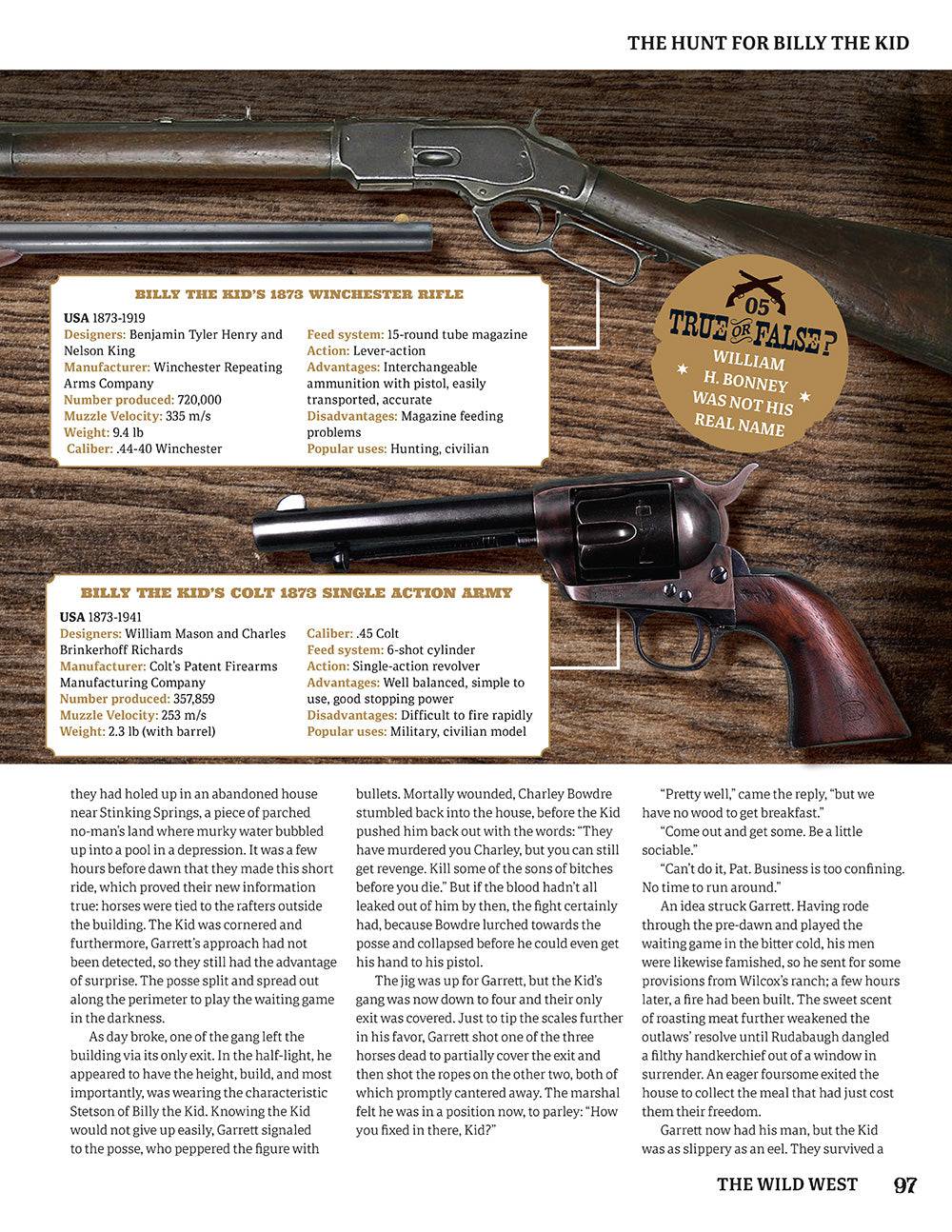 THE HUNT FOR BILLY THE KID

BILLY THE KID'S 1873 WINCHESTER RIFLE

USA 1873-1919
Designers: Benjamin Tyler Henry and Nelson King
Manufacturer: Winchester Repeating Arms Company
Number produced: 720,000
Muzzle Velocity: 335 m/s
Weight: 9.4 lb
Caliber: .44-40 Winchester

Feed system: 15-round tube magazine
Action: Lever-action
Advantages: Interchangeable ammunition with pistol, easily transported, accurate
Disadvantages: Magazine feeding problems
Popular uses: Hunting, civilian

05 TRUE OR FALSE? WILLIAM H. BONNEY WAS NOT HIS REAL NAME

BILLY THE KID'S COLT 1873 SINGLE ACTION ARMY

USA 1873-1941
Designers: William Mason and Charles Brinkerhoff Richards
Manufacturer: Colt's Patent Firearms Manufacturing Company
Number produced: 357,859
Muzzle Velocity: 253 m/s
Weight: 2.3 lb (with barrel)

Caliber: .45 Colt
Feed system: 6-shot cylinder
Action: Single-action revolver
Advantages: Well balanced, simple to use, good stopping power
Disadvantages: Difficult to fire rapidly
Popular uses: Military, civilian model

they had holed up in an abandoned house near Stinking Springs, a piece of parched no-man's land where murky water bubbled up into a pool in a depression. It was a few hours before dawn that they made this short ride, which proved their new information true: horses were tied to the rafters outside the building. The Kid was cornered and furthermore, Garrett's approach had not been detected, so they still had the advantage of surprise. The posse split and spread out along the perimeter to play the waiting game in the darkness.

As day broke, one of the gang left the building via its only exit. In the half-light, he appeared to have the height, build, and most importantly, was wearing the characteristic Stetson of Billy the Kid. Knowing the Kid would not give up easily, Garrett signaled to the posse, who peppered the figure with bullets. Mortally wounded, Charley Bowdre stumbled back into the house, before the Kid pushed him back out with the words: "They have murdered you Charley, but you can still get revenge. Kill some of the sons of bitches before you die." But if the blood hadn't all leaked out of him by then, the fight certainly had, because Bowdre lurched towards the posse and collapsed before he could even get his hand to his pistol.

The jig was up for Garrett, but the Kid's gang was now down to four and their only exit was covered. Just to tip the scales further in his favor, Garrett shot one of the three horses dead to partially cover the exit and then shot the ropes on the other two, both of which promptly cantered away. The marshal felt he was in a position now, to parley: "How you fixed in there, Kid?"

"Pretty well," came the reply, "but we have no wood to get breakfast."

"Come out and get some. Be a little sociable."

"Can't do it, Pat. Business is too confining. No time to run around."

An idea struck Garrett. Having rode through the pre-dawn and played the waiting game in the bitter cold, his men were likewise famished, so he sent for some provisions from Wilcox's ranch; a few hours later, a fire had been built. The sweet scent of roasting meat further weakened the outlaws' resolve until Rudabaugh dangled a filthy handkerchief out of a window in surrender. An eager foursome exited the house to collect the meal that had just cost them their freedom.

Garrett now had his man, but the Kid was as slippery as an eel. They survived a

THE WILD WEST 97